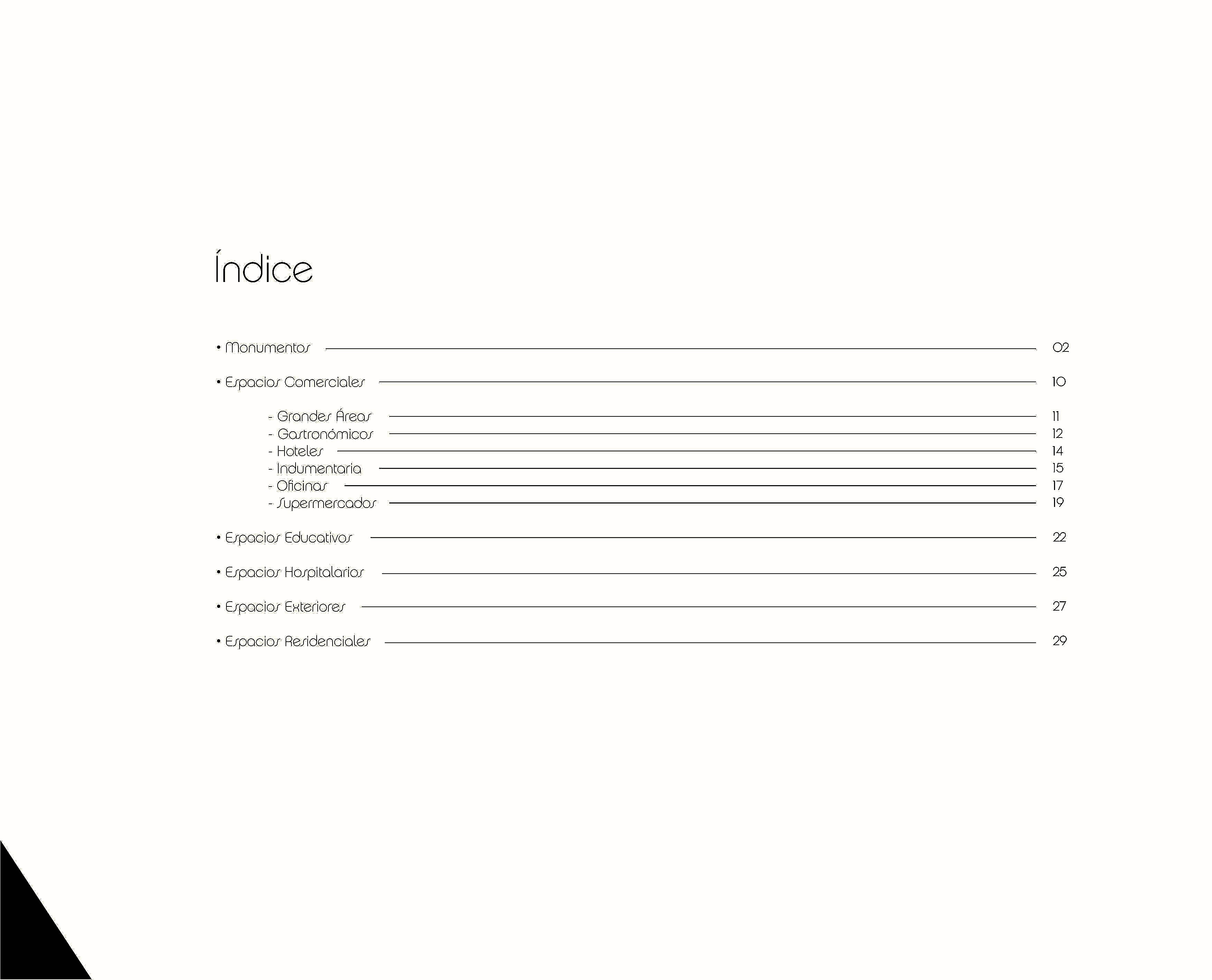 Índice

• Monumentos 02

• Espacios Comerciales 10

- Grandes Áreas 11
- Gastronómicos 12
- Hoteles 14
- Indumentaria 15
- Oficinas 17
- Supermercados 19

• Espacios Educativos 22

• Espacios Hospitalarios 25

• Espacios Exteriores 27

• Espacios Residenciales 29